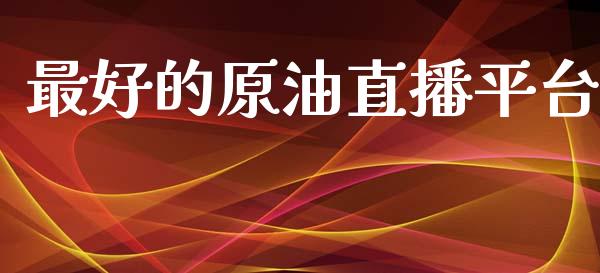 最好的原油直播平台